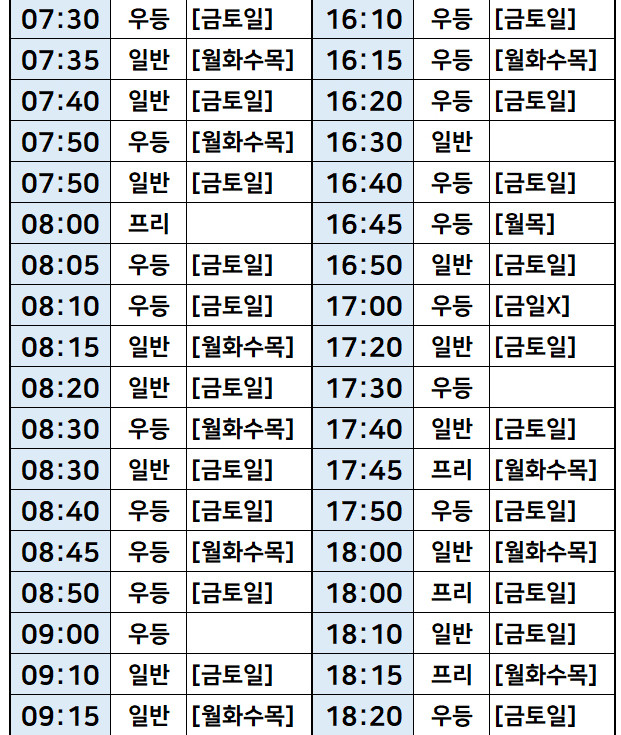 | 07:30 | 우등 | [금토일] | 16:10 | 우등 | [금토일] |
|---|---|---|---|---|---|
| 07:35 | 일반 | [월화수목] | 16:15 | 우등 | [월화수목] |
| 07:40 | 일반 | [금토일] | 16:20 | 우등 | [금토일] |
| 07:50 | 우등 | [월화수목] | 16:30 | 일반 |  |
| 07:50 | 일반 | [금토일] | 16:40 | 우등 | [금토일] |
| 08:00 | 프리 |  | 16:45 | 우등 | [월목] |
| 08:05 | 우등 | [금토일] | 16:50 | 일반 | [금토일] |
| 08:10 | 우등 | [금토일] | 17:00 | 우등 | [금일X] |
| 08:15 | 일반 | [월화수목] | 17:20 | 일반 | [금토일] |
| 08:20 | 일반 | [금토일] | 17:30 | 우등 |  |
| 08:30 | 우등 | [월화수목] | 17:40 | 일반 | [금토일] |
| 08:30 | 일반 | [금토일] | 17:45 | 프리 | [월화수목] |
| 08:40 | 우등 | [금토일] | 17:50 | 우등 | [금토일] |
| 08:45 | 우등 | [월화수목] | 18:00 | 일반 | [월화수목] |
| 08:50 | 우등 | [금토일] | 18:00 | 프리 | [금토일] |
| 09:00 | 우등 |  | 18:10 | 일반 | [금토일] |
| 09:10 | 일반 | [금토일] | 18:15 | 프리 | [월화수목] |
| 09:15 | 일반 | [월화수목] | 18:20 | 우등 | [금토일] |